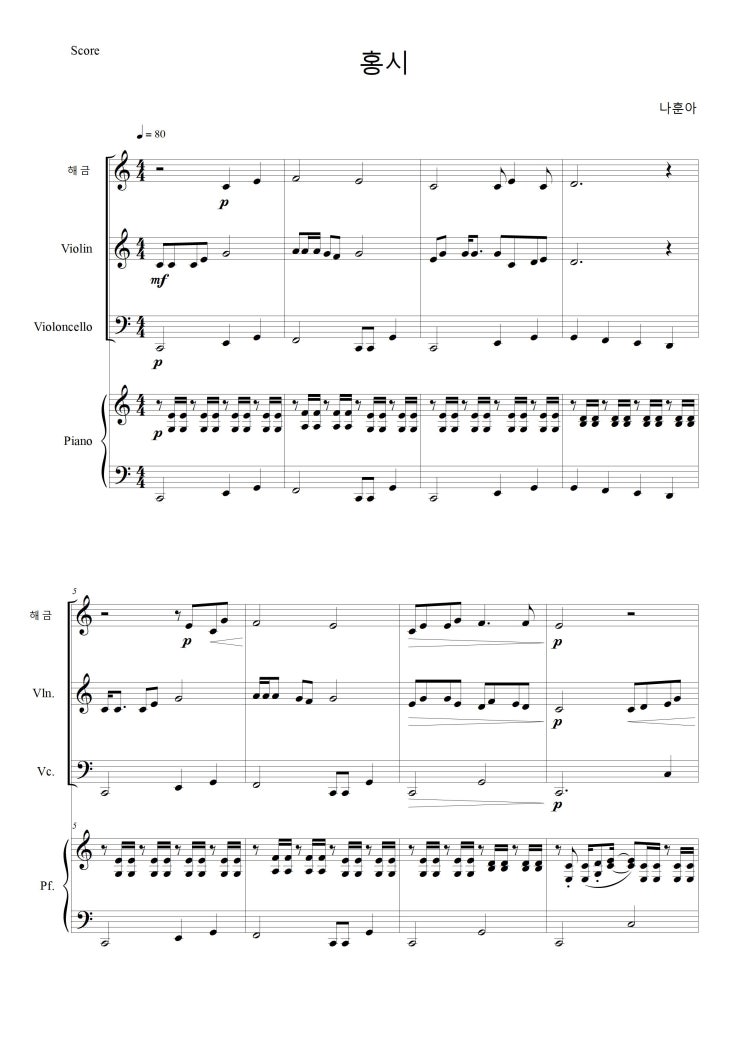 Score

홍시

나훈아

♩= 80

해 금

p

Violin

mf

Violoncello

p

Piano

p

5

해 금

p

p

Vln.

p

Vc.

p

5

Pf.